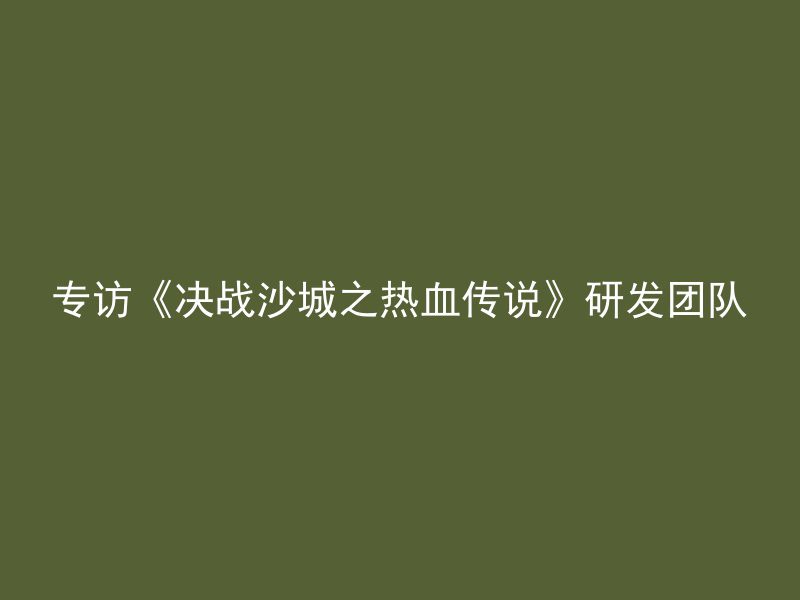 专访《决战沙城之热血传说》研发团队